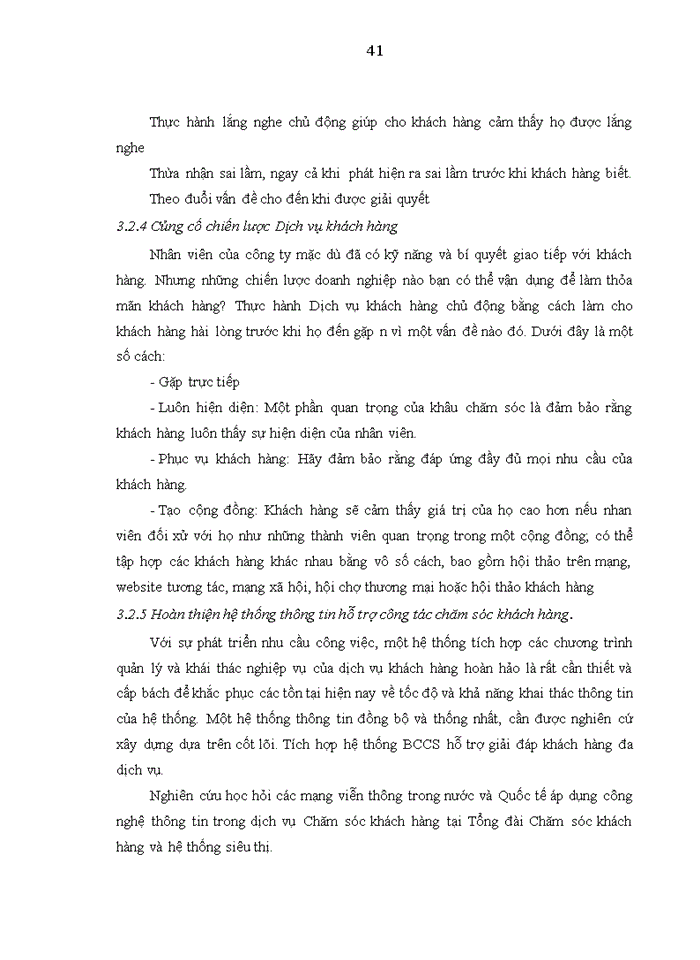 41

Thực hành lắng nghe chủ động giúp cho khách hàng cảm thấy họ được lắng nghe

Thừa nhận sai lầm, ngay cả khi phát hiện ra sai lầm trước khi khách hàng biết.

Theo đuổi vấn đề cho đến khi được giải quyết

3.2.4 Củng cố chiến lược Dịch vụ khách hàng

Nhân viên của công ty mặc dù đã có kỹ năng và bí quyết giao tiếp với khách hàng. Nhưng những chiến lược doanh nghiệp nào bạn có thể vận dụng để làm thỏa mãn khách hàng? Thực hành Dịch vụ khách hàng chủ động bằng cách làm cho khách hàng hài lòng trước khi họ đến gặp n vì một vấn đề nào đó. Dưới đây là một số cách:

- Gặp trực tiếp

- Luôn hiện diện: Một phần quan trọng của khâu chăm sóc là đảm bảo rằng khách hàng luôn thấy sự hiện diện của nhân viên.

- Phục vụ khách hàng: Hãy đảm bảo rằng đáp ứng đầy đủ mọi nhu cầu của khách hàng.

- Tạo cộng đồng: Khách hàng sẽ cảm thấy giá trị của họ cao hơn nếu nhan viên đối xử với họ như những thành viên quan trọng trong một cộng đồng; có thể tập hợp các khách hàng khác nhau bằng vô số cách, bao gồm hội thảo trên mạng, website tương tác, mạng xã hội, hội chợ thương mại hoặc hội thảo khách hàng

3.2.5 Hoàn thiện hệ thống thông tin hỗ trợ công tác chăm sóc khách hàng.

Với sự phát triển nhu cầu công việc, một hệ thống tích hợp các chương trình quản lý và khái thác nghiệp vụ của dịch vụ khách hàng hoàn hảo là rất cần thiết và cấp bách để khắc phục các tồn tại hiện nay về tốc độ và khả năng khai thác thông tin của hệ thống. Một hệ thống thông tin đồng bộ và thống nhất, cần được nghiên cứ xây dựng dựa trên cốt lõi. Tích hợp hệ thống BCCS hỗ trợ giải đáp khách hàng đa dịch vụ.

Nghiên cứu học hỏi các mạng viễn thông trong nước và Quốc tế áp dụng công nghệ thông tin trong dịch vụ Chăm sóc khách hàng tại Tổng đài Chăm sóc khách hàng và hệ thống siêu thị.